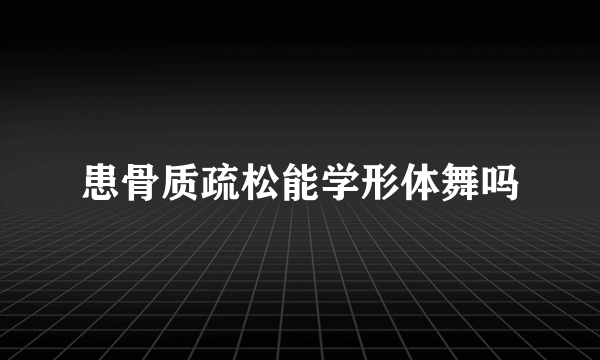 患骨质疏松能学形体舞吗